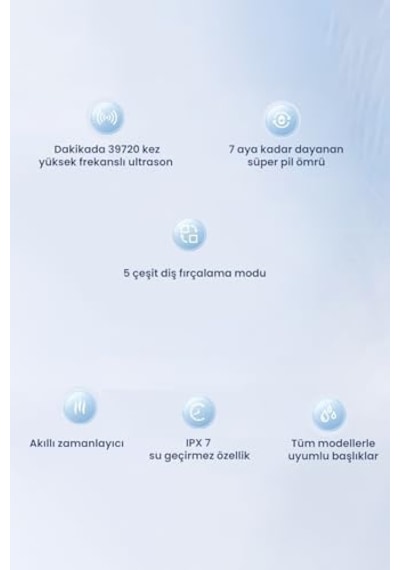 Dakikada 39720 kez yüksek frekanslı ultrason

7 aya kadar dayanan süper pil ömrü

5 çeşit diş fırçalama modu

Akıllı zamanlayıcı

IPX 7 su geçirmez özellik

Tüm modellerle uyumlu başlıklar